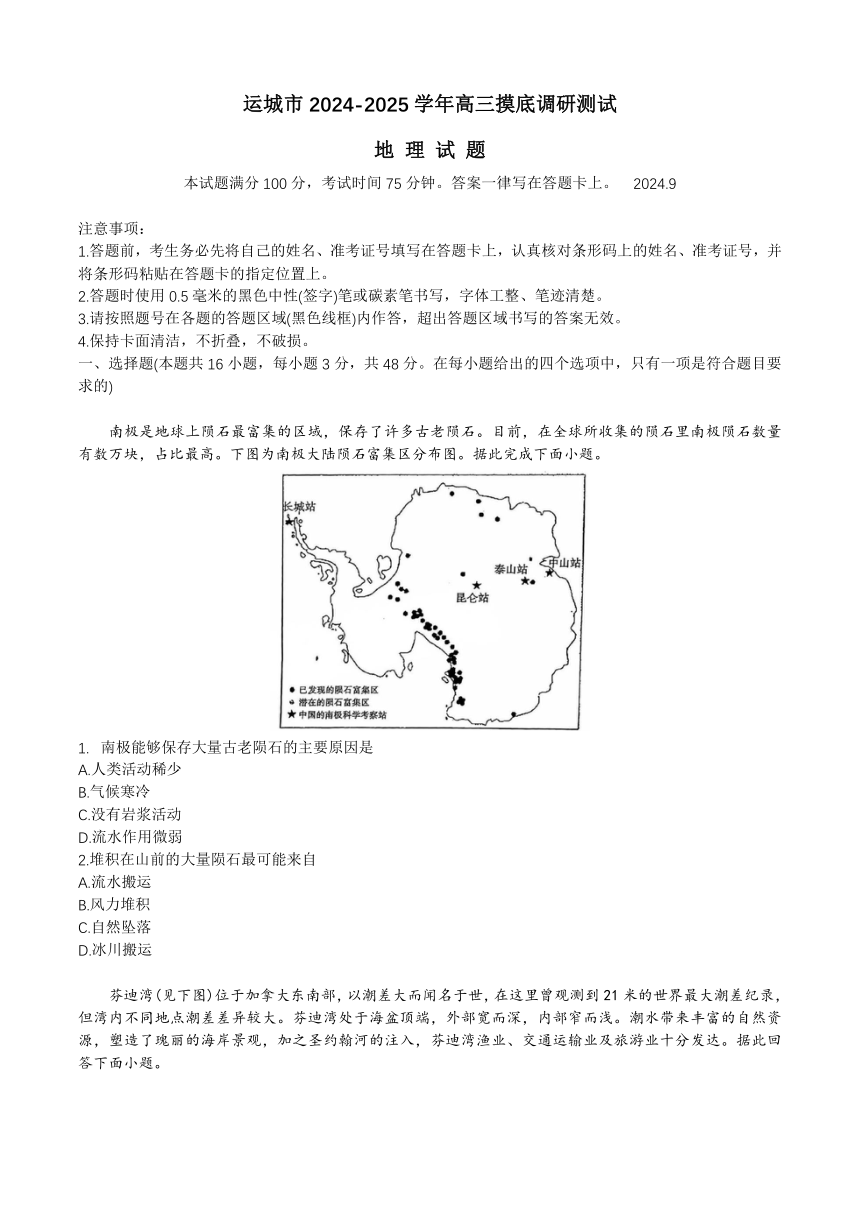 运城市 2024-2025 学年高三摸底调研测试

地 理 试 题

本试题满分 100 分，考试时间 75 分钟。答案一律写在答题卡上。 2024.9

注意事项：
1.答题前，考生务必先将自己的姓名、准考证号填写在答题卡上，认真核对条形码上的姓名、准考证号，并将条形码粘贴在答题卡的指定位置上。
2.答题时使用 0.5 毫米的黑色中性(签字)笔或碳素笔书写，字体工整、笔迹清楚。
3.请按照题号在各题的答题区域(黑色线框)内作答，超出答题区域书写的答案无效。
4.保持卡面清洁，不折叠，不破损。
一、选择题(本题共 16 小题，每小题 3 分，共 48 分。在每小题给出的四个选项中，只有一项是符合题目要求的)

南极是地球上陨石最富集的区域，保存了许多古老陨石。目前，在全球所收集的陨石里南极陨石数量有数万块，占比最高。下图为南极大陆陨石富集区分布图。据此完成下面小题。

长城站
泰山站
中山站
昆仑站
● 已发现的陨石富集区
● 潜在的陨石富集区
★ 中国的南极科学考察站

1. 南极能够保存大量古老陨石的主要原因是
A.人类活动稀少
B.气候寒冷
C.没有岩浆活动
D.流水作用微弱
2.堆积在山前的大量陨石最可能来自
A.流水搬运
B.风力堆积
C.自然坠落
D.冰川搬运

芬迪湾(见下图)位于加拿大东南部，以潮差大而闻名于世，在这里曾观测到 21 米的世界最大潮差纪录，但湾内不同地点潮差差异较大。芬迪湾处于海盆顶端，外部宽而深，内部窄而浅。潮水带来丰富的自然资源，塑造了瑰丽的海岸景观，加之圣约翰河的注入，芬迪湾渔业、交通运输业及旅游业十分发达。据此回答下面小题。